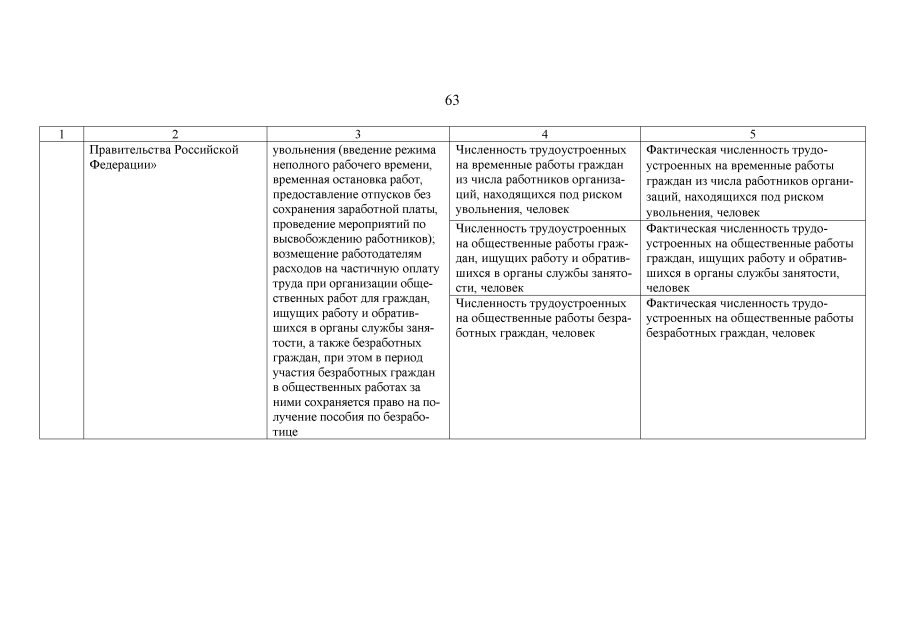 63

| 1 | 2 | 3 | 4 | 5 |
|---|---|---|---|---|
| | Правительства Российской Федерации» | увольнения (введение режима неполного рабочего времени, временная остановка работ, предоставление отпусков без сохранения заработной платы, проведение мероприятий по высвобождению работников); возмещение работодателям расходов на частичную оплату труда при организации общественных работ для граждан, ищущих работу и обратившихся в органы службы занятости, а также безработных граждан, при этом в период участия безработных граждан в общественных работах за ними сохраняется право на получение пособия по безработице | Численность трудоустроенных на временные работы граждан из числа работников организаций, находящихся под риском увольнения, человек | Фактическая численность трудоустроенных на временные работы граждан из числа работников организаций, находящихся под риском увольнения, человек |
| | | | Численность трудоустроенных на общественные работы граждан, ищущих работу и обратившихся в органы службы занятости, человек | Фактическая численность трудоустроенных на общественные работы граждан, ищущих работу и обратившихся в органы службы занятости, человек |
| | | | Численность трудоустроенных на общественные работы безработных граждан, человек | Фактическая численность трудоустроенных на общественные работы безработных граждан, человек |